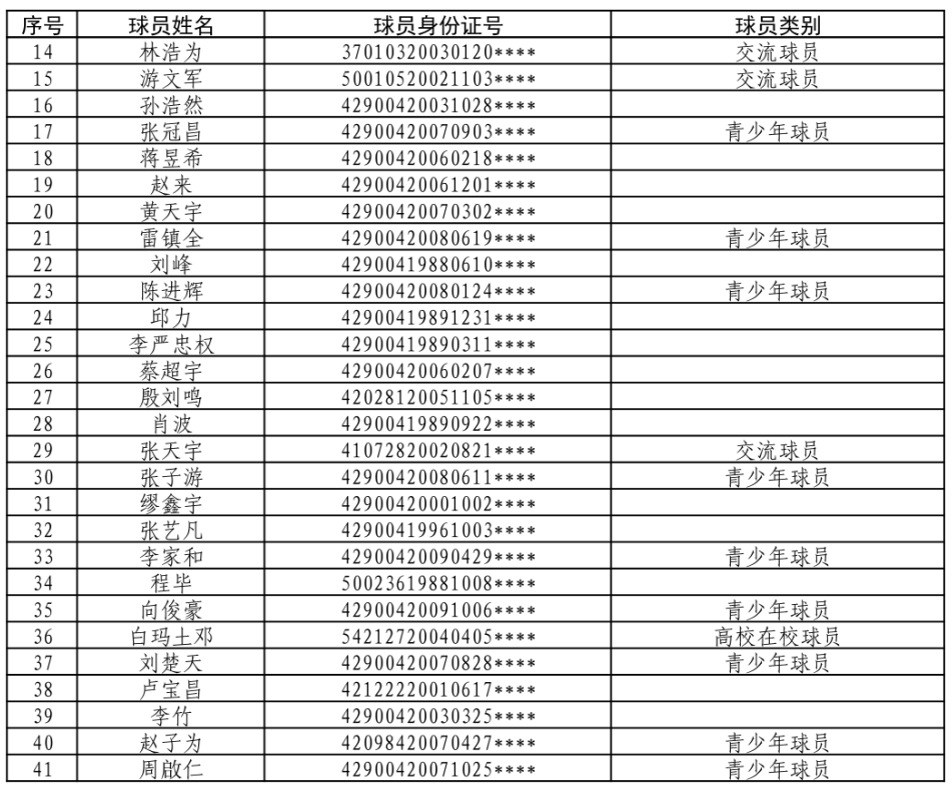 | 序号 | 球员姓名 | 球员身份证号 | 球员类别 |
|---|---|---|---|
| 14 | 林浩为 | 37010320030120**** | 交流球员 |
| 15 | 游文军 | 50010520021103**** | 交流球员 |
| 16 | 孙浩然 | 42900420031028**** | |
| 17 | 张冠昌 | 42900420070903**** | 青少年球员 |
| 18 | 蒋昱希 | 42900420060218**** | |
| 19 | 赵来 | 42900420061201**** | |
| 20 | 黄天宇 | 42900420070302**** | |
| 21 | 雷镇全 | 42900420080619**** | 青少年球员 |
| 22 | 刘峰 | 42900419880610**** | |
| 23 | 陈进辉 | 42900420080124**** | 青少年球员 |
| 24 | 邱力 | 42900419891231**** | |
| 25 | 李严忠权 | 42900419890311**** | |
| 26 | 蔡超宇 | 42900420060207**** | |
| 27 | 殷刘鸣 | 42028120051105**** | |
| 28 | 肖波 | 42900419890922**** | |
| 29 | 张天宇 | 41072820020821**** | 交流球员 |
| 30 | 张子游 | 42900420080611**** | 青少年球员 |
| 31 | 缪鑫宇 | 42900420001002**** | |
| 32 | 张艺凡 | 42900419961003**** | |
| 33 | 李家和 | 42900420090429**** | 青少年球员 |
| 34 | 程毕 | 50023619881008**** | |
| 35 | 向俊豪 | 42900420091006**** | 青少年球员 |
| 36 | 白玛土邓 | 54212720040405**** | 高校在校球员 |
| 37 | 刘楚天 | 42900420070828**** | 青少年球员 |
| 38 | 卢宝昌 | 42122220010617**** | |
| 39 | 李竹 | 42900420030325**** | |
| 40 | 赵子为 | 42098420070427**** | 青少年球员 |
| 41 | 周啟仁 | 42900420071025**** | 青少年球员 |